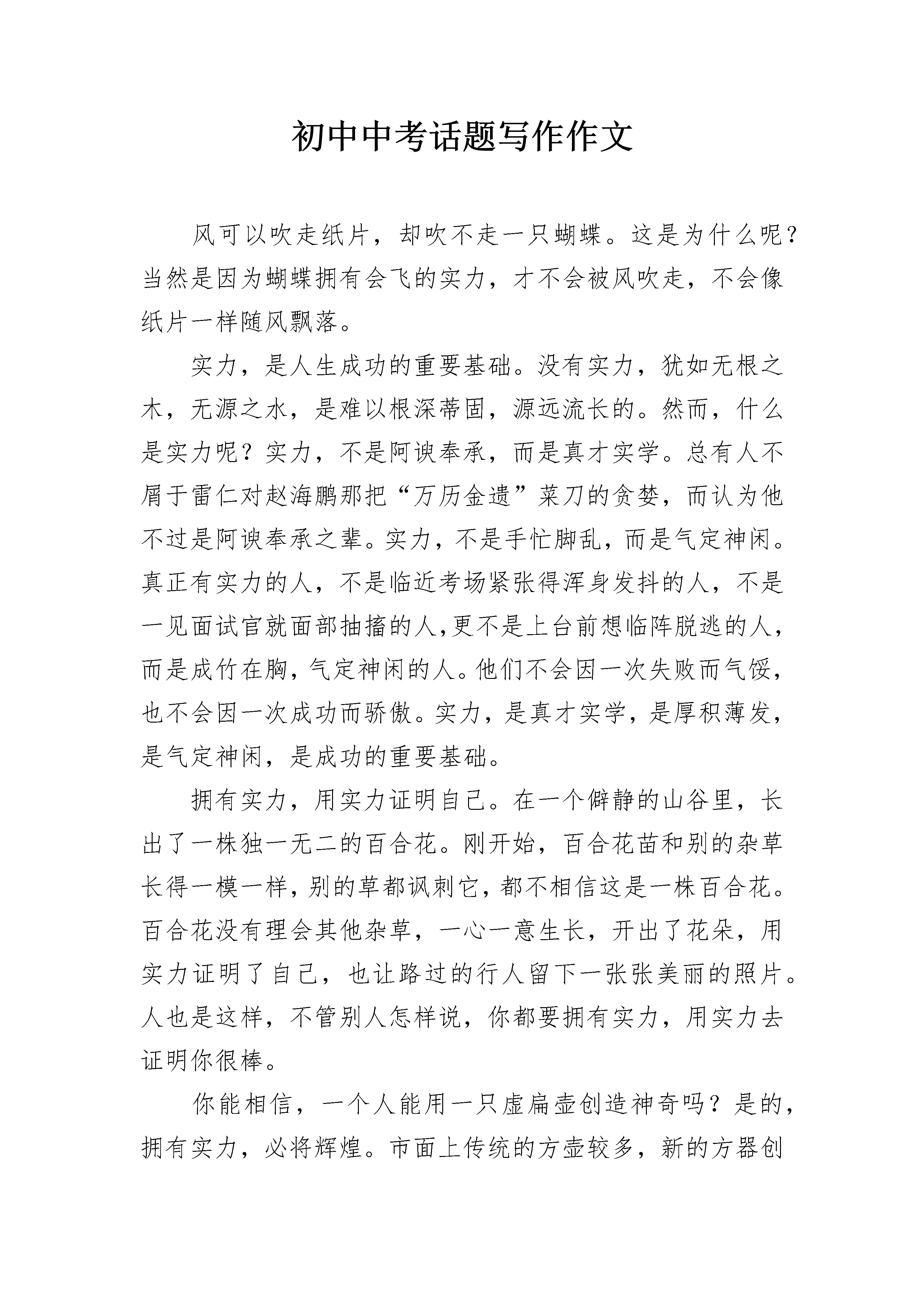 初中中考话题写作作文

风可以吹走纸片，却吹不走一只蝴蝶。这是为什么呢？当然是因为蝴蝶拥有会飞的实力，才不会被风吹走，不会像纸片一样随风飘落。

实力，是人生成功的重要基础。没有实力，犹如无根之木，无源之水，是难以根深蒂固，源远流长的。然而，什么是实力呢？实力，不是阿谀奉承，而是真才实学。总有人不屑于雷仁对赵海鹏那把“万历金遗”菜刀的贪婪，而认为他不过是阿谀奉承之辈。实力，不是手忙脚乱，而是气定神闲。真正有实力的人，不是临近考场紧张得浑身发抖的人，不是一见面试官就面部抽搐的人,更不是上台前想临阵脱逃的人，而是成竹在胸，气定神闲的人。他们不会因一次失败而气馁，也不会因一次成功而骄傲。实力，是真才实学，是厚积薄发，是气定神闲，是成功的重要基础。

拥有实力，用实力证明自己。在一个僻静的山谷里，长出了一株独一无二的百合花。刚开始，百合花苗和别的杂草长得一模一样，别的草都讽刺它，都不相信这是一株百合花。百合花没有理会其他杂草，一心一意生长，开出了花朵，用实力证明了自己，也让路过的行人留下一张张美丽的照片。人也是这样，不管别人怎样说，你都要拥有实力，用实力去证明你很棒。

你能相信，一个人能用一只虚扁壶创造神奇吗？是的，拥有实力，必将辉煌。市面上传统的方壶较多，新的方器创